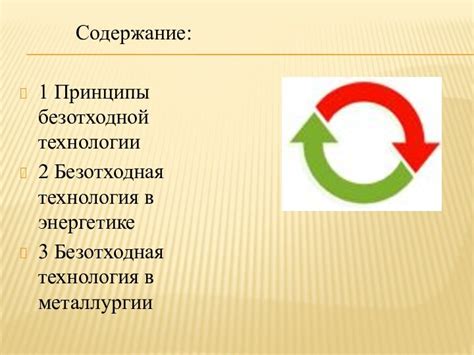 Содержание:

1 Принципы безотходной технологии

2 Безотходная технология в энергетике

3 Безотходная технология в металлургии